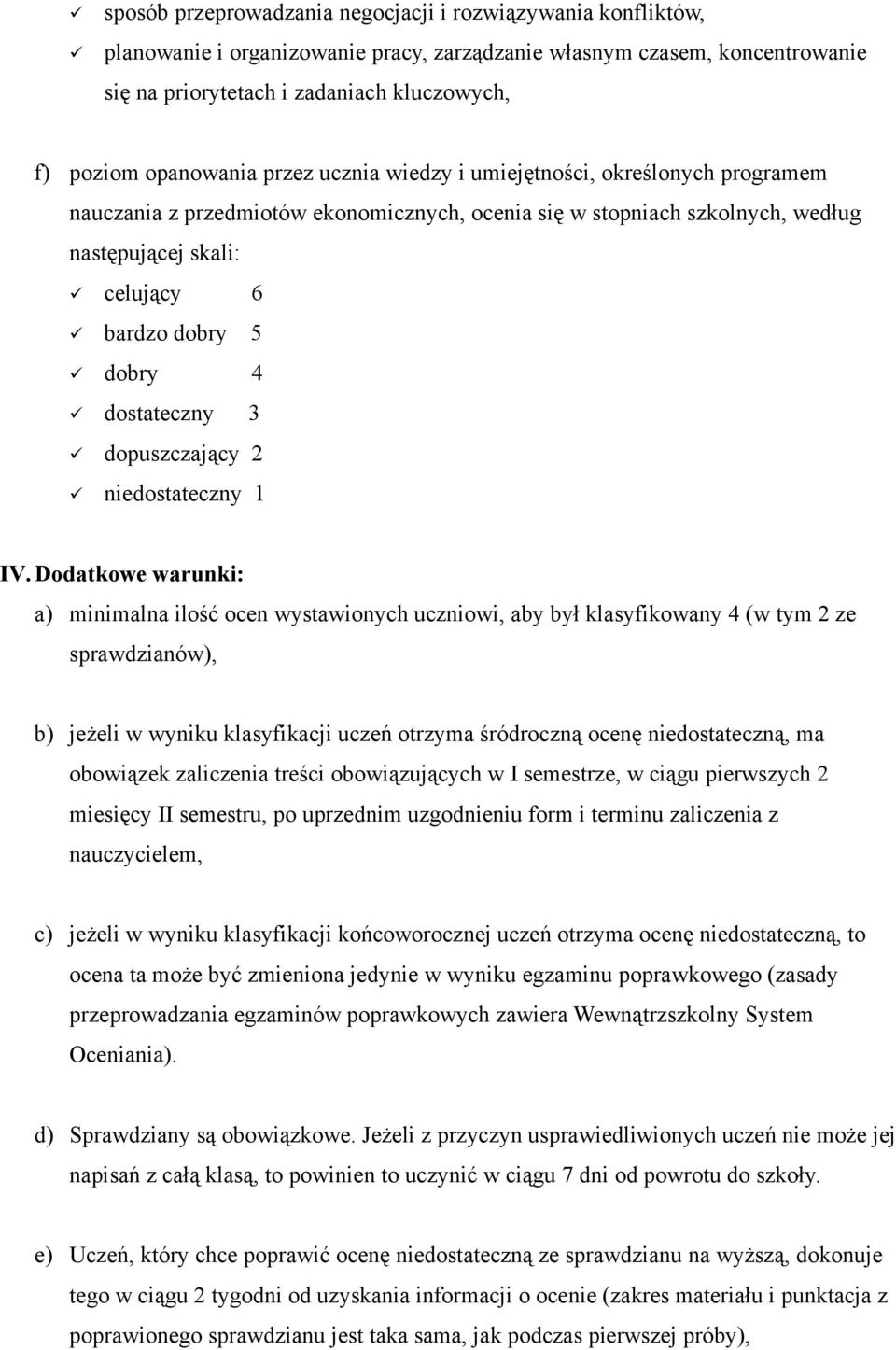 ✓ sposób przeprowadzania negocjacji i rozwiązywania konfliktów,
✓ planowanie i organizowanie pracy, zarządzanie własnym czasem, koncentrowanie się na priorytetach i zadaniach kluczowych,

f) poziom opanowania przez ucznia wiedzy i umiejętności, określonych programem nauczania z przedmiotów ekonomicznych, ocenia się w stopniach szkolnych, według następującej skali:
✓ celujący 6
✓ bardzo dobry 5
✓ dobry 4
✓ dostateczny 3
✓ dopuszczający 2
✓ niedostateczny 1

IV. Dodatkowe warunki:
a) minimalna ilość ocen wystawionych uczniowi, aby był klasyfikowany 4 (w tym 2 ze sprawdzianów),

b) jeżeli w wyniku klasyfikacji uczeń otrzyma śródroczną ocenę niedostateczną, ma obowiązek zaliczenia treści obowiązujących w I semestrze, w ciągu pierwszych 2 miesięcy II semestru, po uprzednim uzgodnieniu form i terminu zaliczenia z nauczycielem,

c) jeżeli w wyniku klasyfikacji końcoworocznej uczeń otrzyma ocenę niedostateczną, to ocena ta może być zmieniona jedynie w wyniku egzaminu poprawkowego (zasady przeprowadzania egzaminów poprawkowych zawiera Wewnątrzszkolny System Oceniania).

d) Sprawdziany są obowiązkowe. Jeżeli z przyczyn usprawiedliwionych uczeń nie może jej napisań z całą klasą, to powinien to uczynić w ciągu 7 dni od powrotu do szkoły.

e) Uczeń, który chce poprawić ocenę niedostateczną ze sprawdzianu na wyższą, dokonuje tego w ciągu 2 tygodni od uzyskania informacji o ocenie (zakres materiału i punktacja z poprawionego sprawdzianu jest taka sama, jak podczas pierwszej próby),